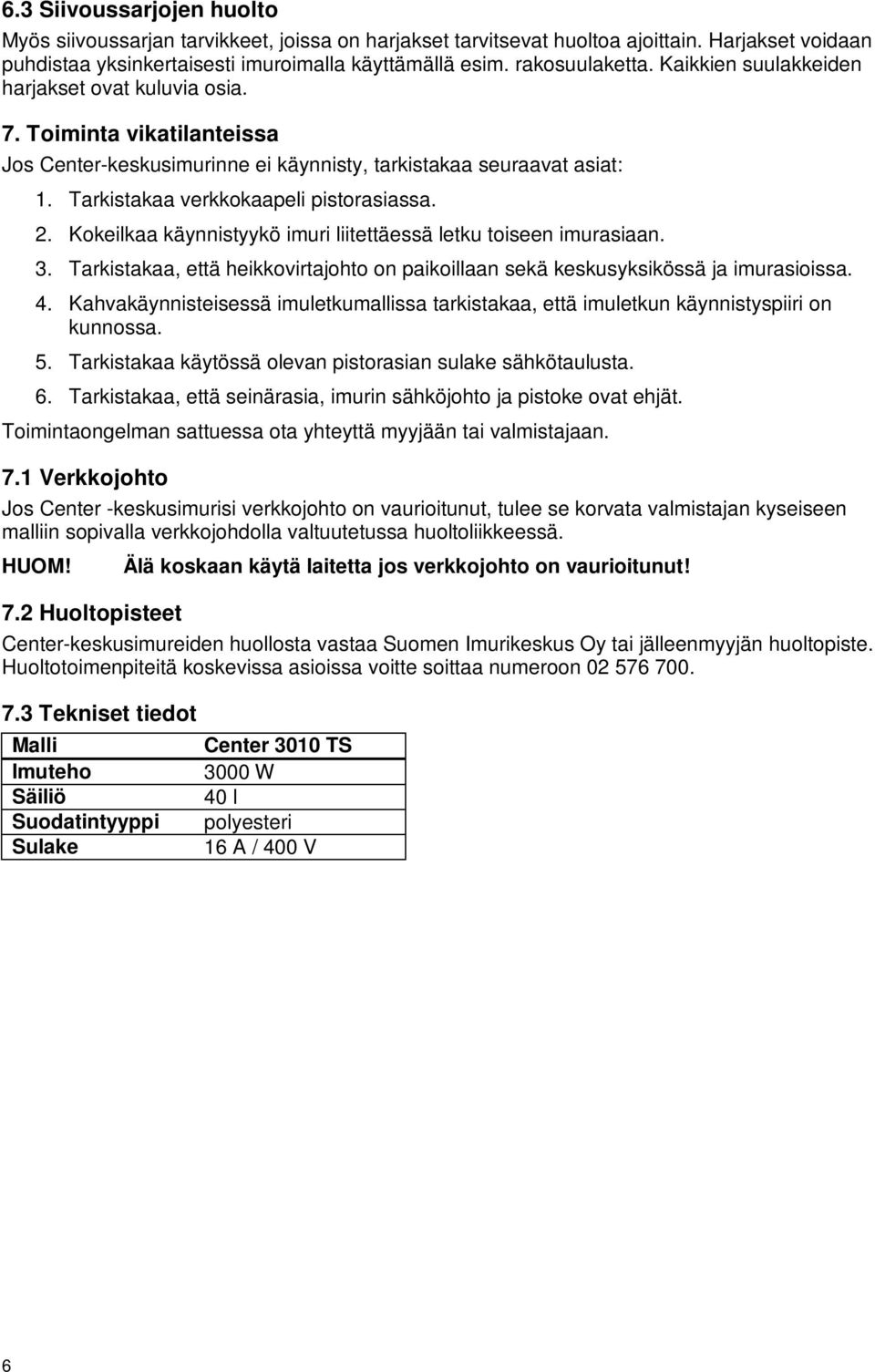 6.3 Siivoussarjojen huolto

Myös siivoussarjan tarvikkeet, joissa on harjakset tarvitsevat huoltoa ajoittain. Harjakset voidaan puhdistaa yksinkertaisesti imuroimalla käyttämällä esim. rakosuulaketta. Kaikkien suulakkeiden harjakset ovat kuluvia osia.

7. Toiminta vikatilanteissa

Jos Center-keskusimurinne ei käynnisty, tarkistakaa seuraavat asiat:

1. Tarkistakaa verkkokaapeli pistorasiassa.
2. Kokeilkaa käynnistyykö imuri liitettäessä letku toiseen imurasiaan.
3. Tarkistakaa, että heikkovirtajohto on paikoillaan sekä keskusyksikössä ja imurasioissa.
4. Kahvakäynnisteisessä imuletkumallissa tarkistakaa, että imuletkun käynnistyspiiri on kunnossa.
5. Tarkistakaa käytössä olevan pistorasian sulake sähkötaulusta.
6. Tarkistakaa, että seinärasia, imurin sähköjohto ja pistoke ovat ehjät.

Toimintaongelman sattuessa ota yhteyttä myyjään tai valmistajaan.

7.1 Verkkojohto

Jos Center -keskusimurisi verkkojohto on vaurioitunut, tulee se korvata valmistajan kyseiseen malliin sopivalla verkkojohdolla valtuutetussa huoltoliikkeessä.

HUOM! Älä koskaan käytä laitetta jos verkkojohto on vaurioitunut!

7.2 Huoltopisteet

Center-keskusimureiden huollosta vastaa Suomen Imurikeskus Oy tai jälleenmyyjän huoltopiste. Huoltotoimenpiteitä koskevissa asioissa voitte soittaa numeroon 02 576 700.

7.3 Tekniset tiedot

| Malli | Center 3010 TS |
|---|---|
| Imuteho | 3000 W |
| Säiliö | 40 l |
| Suodatintyyppi | polyesteri |
| Sulake | 16 A / 400 V |

6